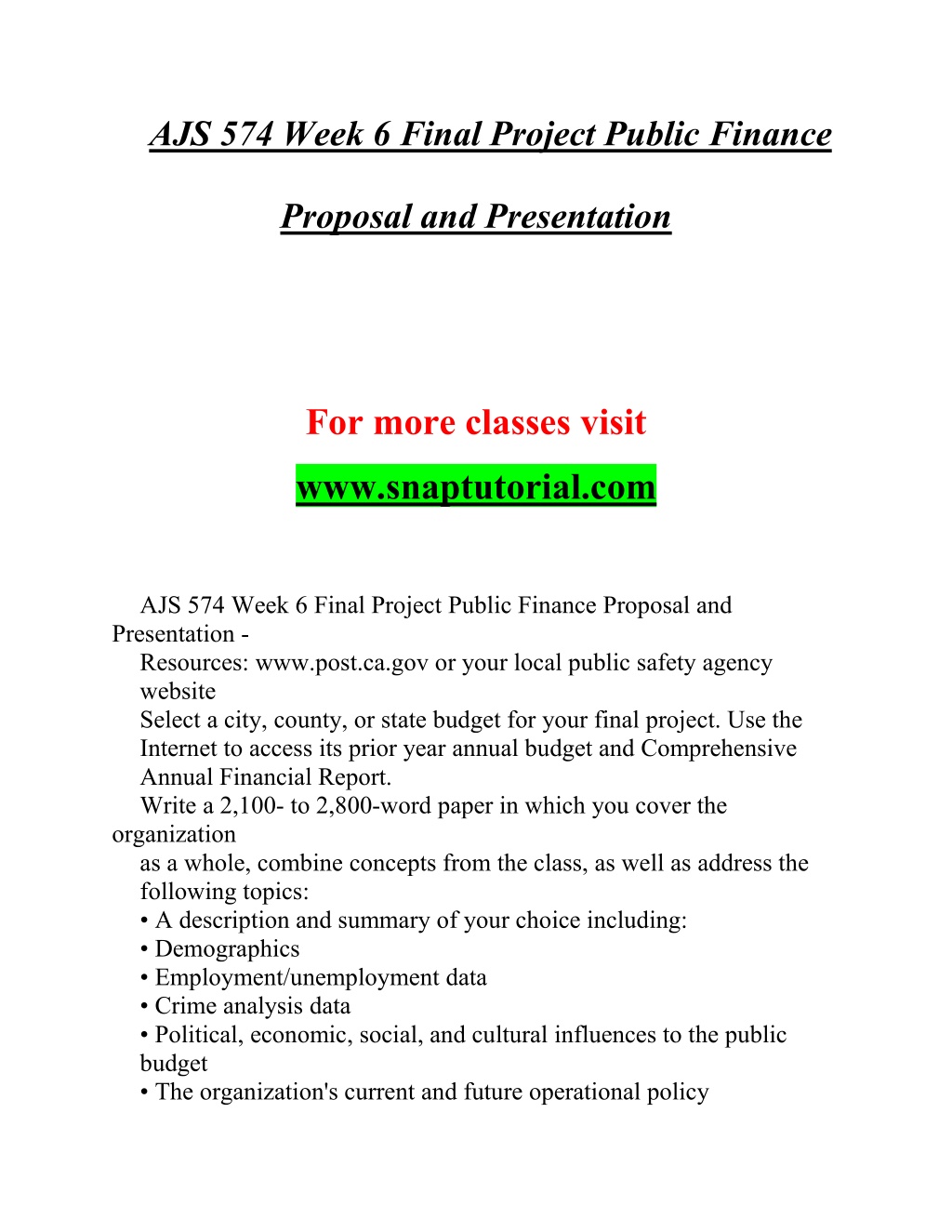 AJS 574 Week 6 Final Project Public Finance Proposal and Presentation

For more classes visit

www.snaptutorial.com

AJS 574 Week 6 Final Project Public Finance Proposal and Presentation -
Resources: www.post.ca.gov or your local public safety agency website
Select a city, county, or state budget for your final project. Use the Internet to access its prior year annual budget and Comprehensive Annual Financial Report.
Write a 2,100- to 2,800-word paper in which you cover the organization as a whole, combine concepts from the class, as well as address the following topics:
• A description and summary of your choice including:
• Demographics
• Employment/unemployment data
• Crime analysis data
• Political, economic, social, and cultural influences to the public budget
• The organization's current and future operational policy